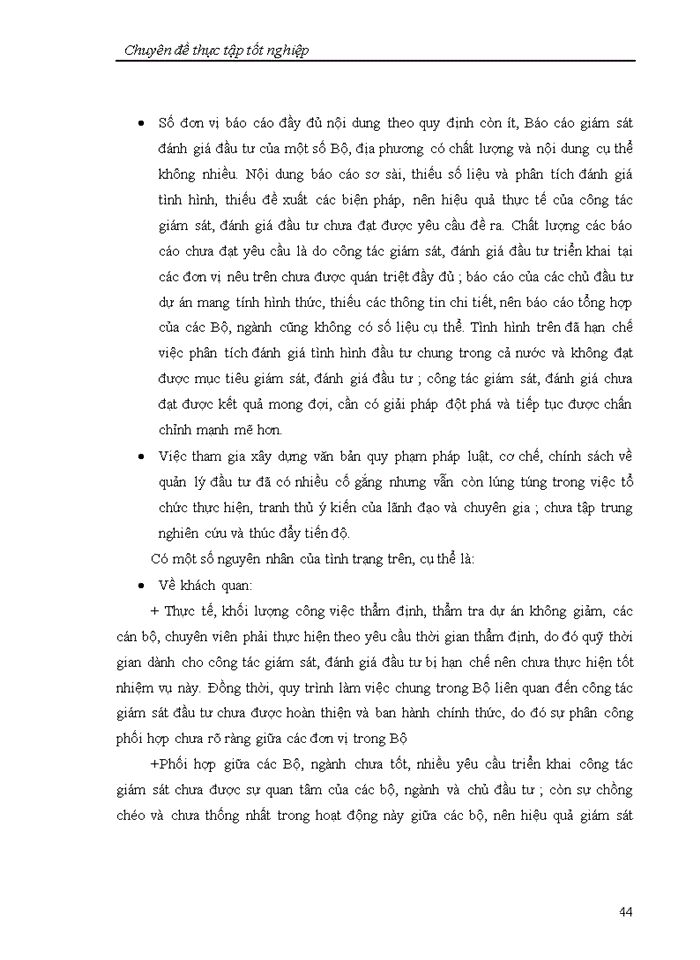 Chuyên đề thực tập tốt nghiệp

• Số đơn vị báo cáo đầy đủ nội dung theo quy định còn ít, Báo cáo giám sát đánh giá đầu tư của một số Bộ, địa phương có chất lượng và nội dung cụ thể không nhiều. Nội dung báo cáo sơ sài, thiếu số liệu và phân tích đánh giá tình hình, thiếu đề xuất các biện pháp, nên hiệu quả thực tế của công tác giám sát, đánh giá đầu tư chưa đạt được yêu cầu đề ra. Chất lượng các báo cáo chưa đạt yêu cầu là do công tác giám sát, đánh giá đầu tư triển khai tại các đơn vị nêu trên chưa được quán triệt đầy đủ ; báo cáo của các chủ đầu tư dự án mang tính hình thức, thiếu các thông tin chi tiết, nên báo cáo tổng hợp của các Bộ, ngành cũng không có số liệu cụ thể. Tình hình trên đã hạn chế việc phân tích đánh giá tình hình đầu tư chung trong cả nước và không đạt được mục tiêu giám sát, đánh giá đầu tư ; công tác giám sát, đánh giá chưa đạt được kết quả mong đợi, cần có giải pháp đột phá và tiếp tục được chấn chỉnh mạnh mẽ hơn.

• Việc tham gia xây dựng văn bản quy phạm pháp luật, cơ chế, chính sách về quản lý đầu tư đã có nhiều cố gắng nhưng vẫn còn lúng túng trong việc tổ chức thực hiện, tranh thủ ý kiến của lãnh đạo và chuyên gia ; chưa tập trung nghiên cứu và thúc đẩy tiến độ.

Có một số nguyên nhân của tình trạng trên, cụ thể là:

• Về khách quan:

+ Thực tế, khối lượng công việc thẩm định, thẩm tra dự án không giảm, các cán bộ, chuyên viên phải thực hiện theo yêu cầu thời gian thẩm định, do đó quỹ thời gian dành cho công tác giám sát, đánh giá đầu tư bị hạn chế nên chưa thực hiện tốt nhiệm vụ này. Đồng thời, quy trình làm việc chung trong Bộ liên quan đến công tác giám sát đầu tư chưa được hoàn thiện và ban hành chính thức, do đó sự phân công phối hợp chưa rõ ràng giữa các đơn vị trong Bộ

+Phối hợp giữa các Bộ, ngành chưa tốt, nhiều yêu cầu triển khai công tác giám sát chưa được sự quan tâm của các bộ, ngành và chủ đầu tư ; còn sự chồng chéo và chưa thống nhất trong hoạt động này giữa các bộ, nên hiệu quả giám sát

44